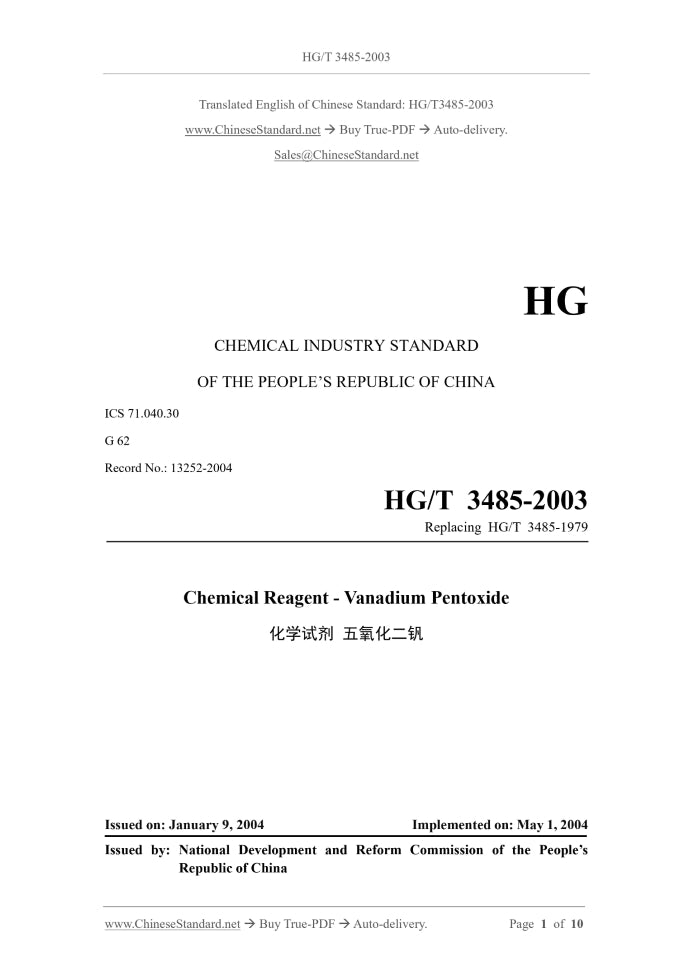 HG/T 3485-2003

Translated English of Chinese Standard: HG/T3485-2003
www.ChineseStandard.net → Buy True-PDF → Auto-delivery.
Sales@ChineseStandard.net

HG

CHEMICAL INDUSTRY STANDARD

OF THE PEOPLE'S REPUBLIC OF CHINA

ICS 71.040.30

G 62

Record No.: 13252-2004

HG/T 3485-2003

Replacing HG/T 3485-1979

Chemical Reagent - Vanadium Pentoxide

化学试剂 五氧化二钒

Issued on: January 9, 2004 Implemented on: May 1, 2004

Issued by: National Development and Reform Commission of the People's Republic of China

www.ChineseStandard.net → Buy True-PDF → Auto-delivery. Page 1 of 10